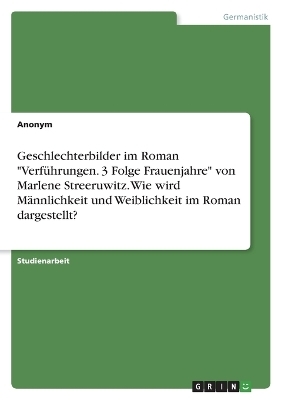 Germanistik

Anonym

Geschlechterbilder im Roman "Verführungen. 3 Folge Frauenjahre" von Marlene Streeruwitz. Wie wird Männlichkeit und Weiblichkeit im Roman dargestellt?

Studienarbeit

GRIN